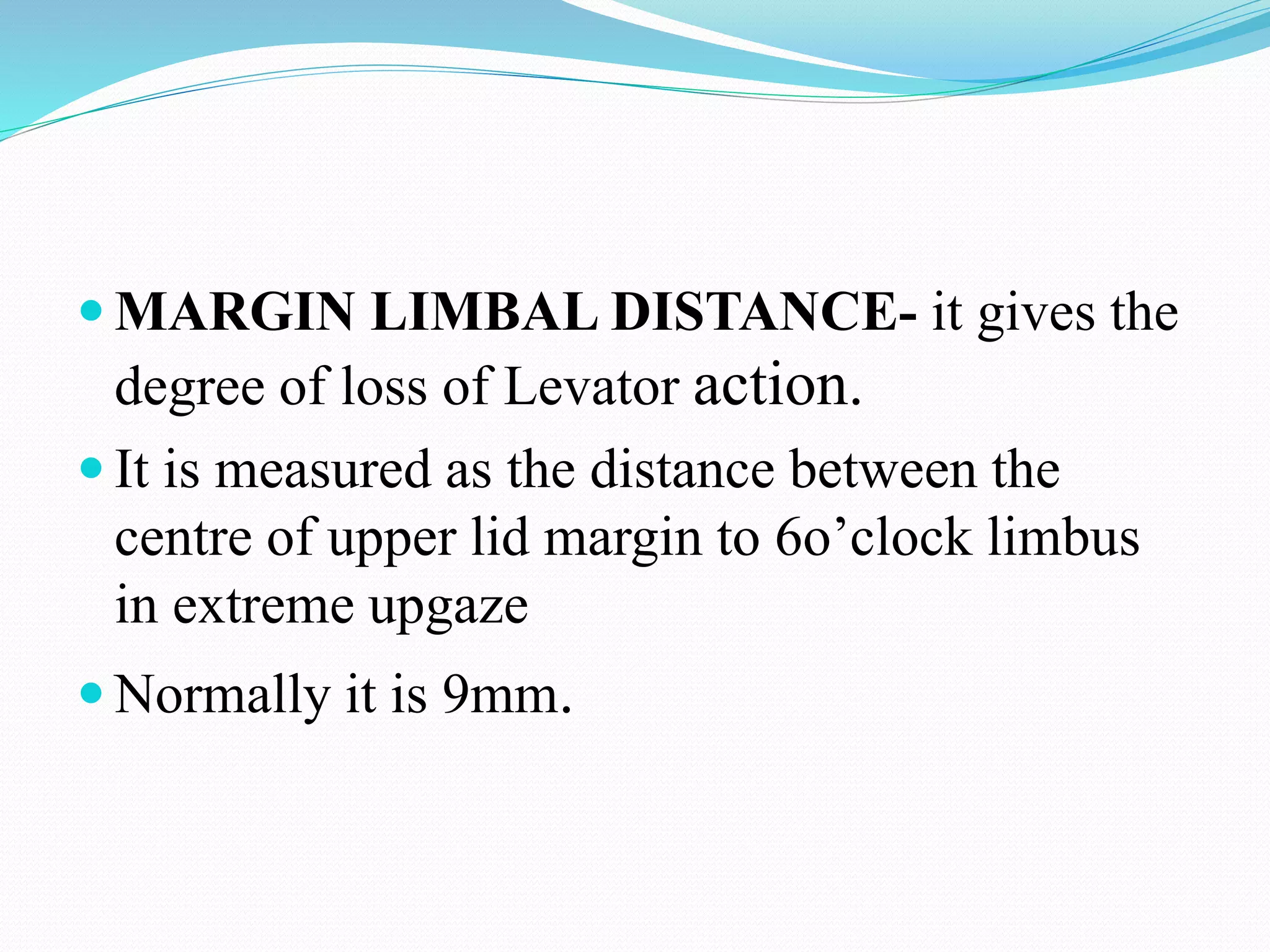 • MARGIN LIMBAL DISTANCE- it gives the degree of loss of Levator action.

• It is measured as the distance between the centre of upper lid margin to 6o'clock limbus in extreme upgaze

• Normally it is 9mm.